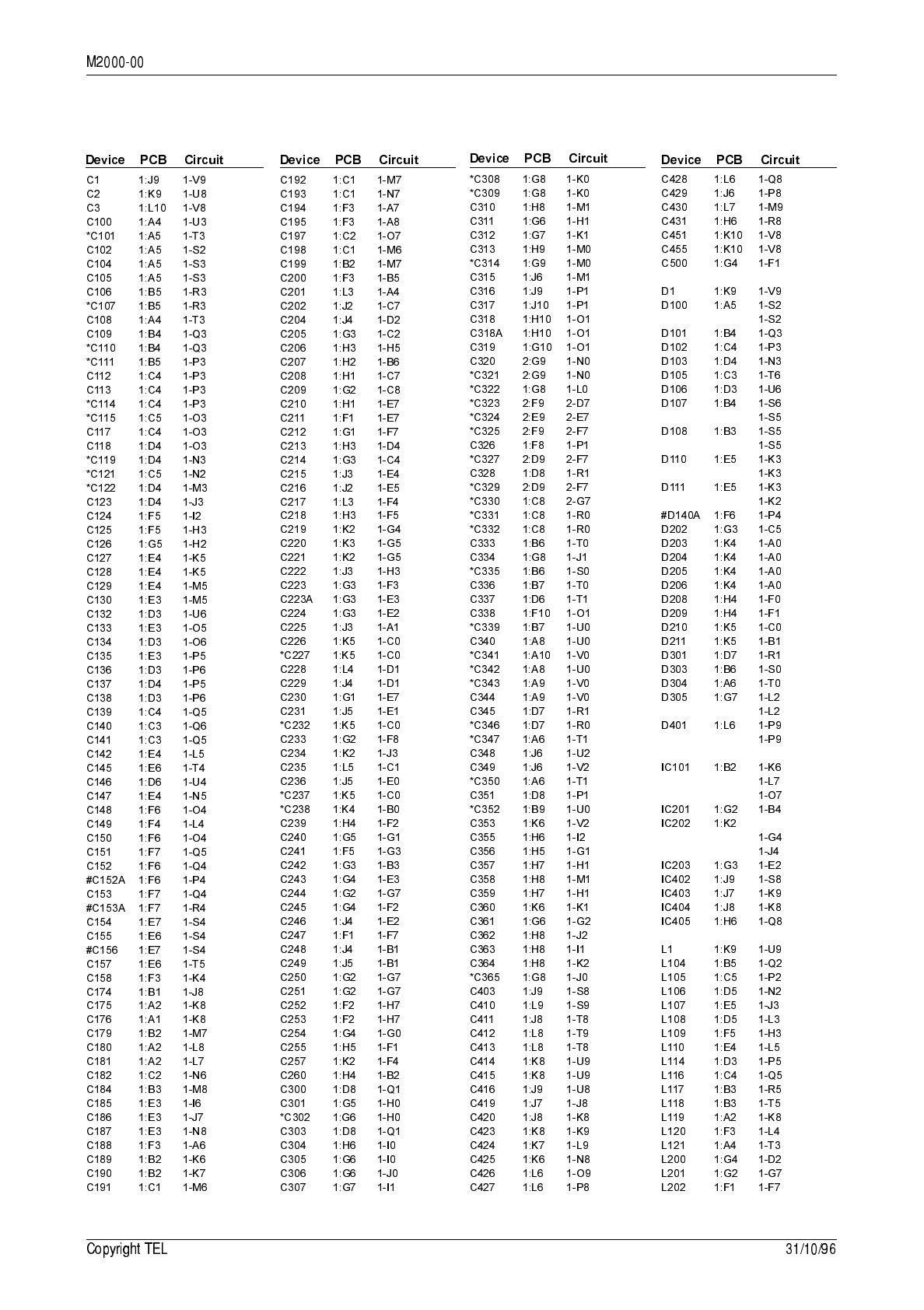 M2000-00

| Device | PCB | Circuit |
|---|---|---|
| C1 | 1:J9 | 1-V9 |
| C2 | 1:K9 | 1-U8 |
| C3 | 1:L10 | 1-V8 |
| C100 | 1:A4 | 1-U3 |
| *C101 | 1:A5 | 1-T3 |
| C102 | 1:A5 | 1-S2 |
| C104 | 1:A5 | 1-S3 |
| C105 | 1:A5 | 1-S3 |
| C106 | 1:B5 | 1-R3 |
| *C107 | 1:B5 | 1-R3 |
| C108 | 1:A4 | 1-T3 |
| C109 | 1:B4 | 1-Q3 |
| *C110 | 1:B4 | 1-Q3 |
| *C111 | 1:B5 | 1-P3 |
| C112 | 1:C4 | 1-P3 |
| C113 | 1:C4 | 1-P3 |
| *C114 | 1:C4 | 1-P3 |
| *C115 | 1:C5 | 1-O3 |
| C117 | 1:C4 | 1-O3 |
| C118 | 1:D4 | 1-O3 |
| *C119 | 1:D4 | 1-N3 |
| *C121 | 1:C5 | 1-N2 |
| *C122 | 1:D4 | 1-M3 |
| C123 | 1:D4 | 1-J3 |
| C124 | 1:F5 | 1-I2 |
| C125 | 1:F5 | 1-H3 |
| C126 | 1:G5 | 1-H2 |
| C127 | 1:E4 | 1-K5 |
| C128 | 1:E4 | 1-K5 |
| C129 | 1:E4 | 1-M5 |
| C130 | 1:E3 | 1-M5 |
| C132 | 1:D3 | 1-U6 |
| C133 | 1:E3 | 1-O5 |
| C134 | 1:D3 | 1-O6 |
| C135 | 1:E3 | 1-P5 |
| C136 | 1:D3 | 1-P6 |
| C137 | 1:D4 | 1-P5 |
| C138 | 1:D3 | 1-P6 |
| C139 | 1:C4 | 1-Q5 |
| C140 | 1:C3 | 1-Q6 |
| C141 | 1:C3 | 1-Q5 |
| C142 | 1:E4 | 1-L5 |
| C145 | 1:E6 | 1-T4 |
| C146 | 1:D6 | 1-U4 |
| C147 | 1:E4 | 1-N5 |
| C148 | 1:F6 | 1-O4 |
| C149 | 1:F4 | 1-L4 |
| C150 | 1:F6 | 1-O4 |
| C151 | 1:F7 | 1-Q5 |
| C152 | 1:F6 | 1-Q4 |
| #C152A | 1:F6 | 1-P4 |
| C153 | 1:F7 | 1-Q4 |
| #C153A | 1:F7 | 1-R4 |
| C154 | 1:E7 | 1-S4 |
| C155 | 1:E6 | 1-S4 |
| #C156 | 1:E7 | 1-S4 |
| C157 | 1:E6 | 1-T5 |
| C158 | 1:F3 | 1-K4 |
| C174 | 1:B1 | 1-J8 |
| C175 | 1:A2 | 1-K8 |
| C176 | 1:A1 | 1-K8 |
| C179 | 1:B2 | 1-M7 |
| C180 | 1:A2 | 1-L8 |
| C181 | 1:A2 | 1-L7 |
| C182 | 1:C2 | 1-N6 |
| C184 | 1:B3 | 1-M8 |
| C185 | 1:E3 | 1-I6 |
| C186 | 1:E3 | 1-J7 |
| C187 | 1:E3 | 1-N8 |
| C188 | 1:F3 | 1-A6 |
| C189 | 1:B2 | 1-K6 |
| C190 | 1:B2 | 1-K7 |
| C191 | 1:C1 | 1-M6 |

| Device | PCB | Circuit |
|---|---|---|
| C192 | 1:C1 | 1-M7 |
| C193 | 1:C1 | 1-N7 |
| C194 | 1:F3 | 1-A7 |
| C195 | 1:F3 | 1-A8 |
| C197 | 1:C2 | 1-O7 |
| C198 | 1:C1 | 1-M6 |
| C199 | 1:B2 | 1-M7 |
| C200 | 1:F3 | 1-B5 |
| C201 | 1:L3 | 1-A4 |
| C202 | 1:J2 | 1-C7 |
| C204 | 1:J4 | 1-D2 |
| C205 | 1:G3 | 1-C2 |
| C206 | 1:H3 | 1-H5 |
| C207 | 1:H2 | 1-B6 |
| C208 | 1:H1 | 1-C7 |
| C209 | 1:G2 | 1-C8 |
| C210 | 1:H1 | 1-E7 |
| C211 | 1:F1 | 1-E7 |
| C212 | 1:G1 | 1-F7 |
| C213 | 1:H3 | 1-D4 |
| C214 | 1:G3 | 1-C4 |
| C215 | 1:J3 | 1-E4 |
| C216 | 1:J2 | 1-E5 |
| C217 | 1:L3 | 1-F4 |
| C218 | 1:H3 | 1-F5 |
| C219 | 1:K2 | 1-G4 |
| C220 | 1:K3 | 1-G5 |
| C221 | 1:K2 | 1-G5 |
| C222 | 1:J3 | 1-H3 |
| C223 | 1:G3 | 1-F3 |
| C223A | 1:G3 | 1-E3 |
| C224 | 1:G3 | 1-E2 |
| C225 | 1:J3 | 1-A1 |
| C226 | 1:K5 | 1-C0 |
| *C227 | 1:K5 | 1-C0 |
| C228 | 1:L4 | 1-D1 |
| C229 | 1:J4 | 1-D1 |
| C230 | 1:G1 | 1-E7 |
| C231 | 1:J5 | 1-E1 |
| *C232 | 1:K5 | 1-C0 |
| C233 | 1:G2 | 1-F8 |
| C234 | 1:K2 | 1-J3 |
| C235 | 1:L5 | 1-C1 |
| C236 | 1:J5 | 1-E0 |
| *C237 | 1:K5 | 1-C0 |
| *C238 | 1:K4 | 1-B0 |
| C239 | 1:H4 | 1-F2 |
| C240 | 1:G5 | 1-G1 |
| C241 | 1:F5 | 1-G3 |
| C242 | 1:G3 | 1-B3 |
| C243 | 1:G4 | 1-E3 |
| C244 | 1:G2 | 1-G7 |
| C245 | 1:G4 | 1-F2 |
| C246 | 1:J4 | 1-E2 |
| C247 | 1:F1 | 1-F7 |
| C248 | 1:J4 | 1-B1 |
| C249 | 1:J5 | 1-B1 |
| C250 | 1:G2 | 1-G7 |
| C251 | 1:G2 | 1-G7 |
| C252 | 1:F2 | 1-H7 |
| C253 | 1:F2 | 1-H7 |
| C254 | 1:G4 | 1-G0 |
| C255 | 1:H5 | 1-F1 |
| C257 | 1:K2 | 1-F4 |
| C260 | 1:H4 | 1-B2 |
| C300 | 1:D8 | 1-Q1 |
| C301 | 1:G5 | 1-H0 |
| *C302 | 1:G6 | 1-H0 |
| C303 | 1:D8 | 1-Q1 |
| C304 | 1:H6 | 1-I0 |
| C305 | 1:G6 | 1-I0 |
| C306 | 1:G6 | 1-J0 |
| C307 | 1:G7 | 1-I1 |

| Device | PCB | Circuit |
|---|---|---|
| *C308 | 1:G8 | 1-K0 |
| *C309 | 1:G8 | 1-K0 |
| C310 | 1:H8 | 1-M1 |
| C311 | 1:G6 | 1-H1 |
| C312 | 1:G7 | 1-K1 |
| C313 | 1:H9 | 1-M0 |
| *C314 | 1:G9 | 1-M0 |
| C315 | 1:J6 | 1-M1 |
| C316 | 1:J9 | 1-P1 |
| C317 | 1:J10 | 1-P1 |
| C318 | 1:H10 | 1-O1 |
| C318A | 1:H10 | 1-O1 |
| C319 | 1:G10 | 1-O1 |
| C320 | 2:G9 | 1-N0 |
| *C321 | 2:G9 | 1-N0 |
| *C322 | 1:G8 | 1-L0 |
| *C323 | 2:F9 | 2-D7 |
| *C324 | 2:E9 | 2-E7 |
| *C325 | 2:F9 | 2-F7 |
| C326 | 1:F8 | 1-P1 |
| *C327 | 2:D9 | 2-F7 |
| C328 | 1:D8 | 1-R1 |
| *C329 | 2:D9 | 2-F7 |
| *C330 | 1:C8 | 2-G7 |
| *C331 | 1:C8 | 1-R0 |
| *C332 | 1:C8 | 1-R0 |
| C333 | 1:B6 | 1-T0 |
| C334 | 1:G8 | 1-J1 |
| *C335 | 1:B6 | 1-S0 |
| C336 | 1:B7 | 1-T0 |
| C337 | 1:D6 | 1-T1 |
| C338 | 1:F10 | 1-O1 |
| *C339 | 1:B7 | 1-U0 |
| C340 | 1:A8 | 1-U0 |
| *C341 | 1:A10 | 1-V0 |
| *C342 | 1:A8 | 1-U0 |
| *C343 | 1:A9 | 1-V0 |
| C344 | 1:A9 | 1-V0 |
| C345 | 1:D7 | 1-R1 |
| *C346 | 1:D7 | 1-R0 |
| *C347 | 1:A6 | 1-T1 |
| C348 | 1:J6 | 1-U2 |
| C349 | 1:J6 | 1-V2 |
| *C350 | 1:A6 | 1-T1 |
| C351 | 1:D8 | 1-P1 |
| *C352 | 1:B9 | 1-U0 |
| C353 | 1:K6 | 1-V2 |
| C355 | 1:H6 | 1-I2 |
| C356 | 1:H5 | 1-G1 |
| C357 | 1:H7 | 1-H1 |
| C358 | 1:H8 | 1-M1 |
| C359 | 1:H7 | 1-H1 |
| C360 | 1:K6 | 1-K1 |
| C361 | 1:G6 | 1-G2 |
| C362 | 1:H8 | 1-J2 |
| C363 | 1:H8 | 1-I1 |
| C364 | 1:H8 | 1-K2 |
| *C365 | 1:G8 | 1-J0 |
| C403 | 1:J9 | 1-S8 |
| C410 | 1:L9 | 1-S9 |
| C411 | 1:J8 | 1-T8 |
| C412 | 1:L8 | 1-T9 |
| C413 | 1:L8 | 1-T8 |
| C414 | 1:K8 | 1-U9 |
| C415 | 1:K8 | 1-U9 |
| C416 | 1:J9 | 1-U8 |
| C419 | 1:J7 | 1-J8 |
| C420 | 1:J8 | 1-K8 |
| C423 | 1:K8 | 1-K9 |
| C424 | 1:K7 | 1-L9 |
| C425 | 1:K6 | 1-N8 |
| C426 | 1:L6 | 1-O9 |
| C427 | 1:L6 | 1-P8 |

| Device | PCB | Circuit |
|---|---|---|
| C428 | 1:L6 | 1-Q8 |
| C429 | 1:J6 | 1-P8 |
| C430 | 1:L7 | 1-M9 |
| C431 | 1:H6 | 1-R8 |
| C451 | 1:K10 | 1-V8 |
| C455 | 1:K10 | 1-V8 |
| C500 | 1:G4 | 1-F1 |
| D1 | 1:K9 | 1-V9 |
| D100 | 1:A5 | 1-S2 |
| | | 1-S2 |
| D101 | 1:B4 | 1-Q3 |
| D102 | 1:C4 | 1-P3 |
| D103 | 1:D4 | 1-N3 |
| D105 | 1:C3 | 1-T6 |
| D106 | 1:D3 | 1-U6 |
| D107 | 1:B4 | 1-S6 |
| | | 1-S5 |
| D108 | 1:B3 | 1-S5 |
| | | 1-S5 |
| D110 | 1:E5 | 1-K3 |
| | | 1-K3 |
| D111 | 1:E5 | 1-K3 |
| | | 1-K2 |
| #D140A | 1:F6 | 1-P4 |
| D202 | 1:G3 | 1-C5 |
| D203 | 1:K4 | 1-A0 |
| D204 | 1:K4 | 1-A0 |
| D205 | 1:K4 | 1-A0 |
| D206 | 1:K4 | 1-A0 |
| D208 | 1:H4 | 1-F0 |
| D209 | 1:H4 | 1-F1 |
| D210 | 1:K5 | 1-C0 |
| D211 | 1:K5 | 1-B1 |
| D301 | 1:D7 | 1-R1 |
| D303 | 1:B6 | 1-S0 |
| D304 | 1:A6 | 1-T0 |
| D305 | 1:G7 | 1-L2 |
| | | 1-L2 |
| D401 | 1:L6 | 1-P9 |
| | | 1-P9 |
| IC101 | 1:B2 | 1-K6 |
| | | 1-L7 |
| | | 1-O7 |
| IC201 | 1:G2 | 1-B4 |
| IC202 | 1:K2 | |
| | | 1-G4 |
| | | 1-J4 |
| IC203 | 1:G3 | 1-E2 |
| IC402 | 1:J9 | 1-S8 |
| IC403 | 1:J7 | 1-K9 |
| IC404 | 1:J8 | 1-K8 |
| IC405 | 1:H6 | 1-Q8 |
| L1 | 1:K9 | 1-U9 |
| L104 | 1:B5 | 1-Q2 |
| L105 | 1:C5 | 1-P2 |
| L106 | 1:D5 | 1-N2 |
| L107 | 1:E5 | 1-J3 |
| L108 | 1:D5 | 1-L3 |
| L109 | 1:F5 | 1-H3 |
| L110 | 1:E4 | 1-L5 |
| L114 | 1:D3 | 1-P5 |
| L116 | 1:C4 | 1-Q5 |
| L117 | 1:B3 | 1-R5 |
| L118 | 1:B3 | 1-T5 |
| L119 | 1:A2 | 1-K8 |
| L120 | 1:F3 | 1-L4 |
| L121 | 1:A4 | 1-T3 |
| L200 | 1:G4 | 1-D2 |
| L201 | 1:G2 | 1-G7 |
| L202 | 1:F1 | 1-F7 |

Copyright TEL 31/10/96